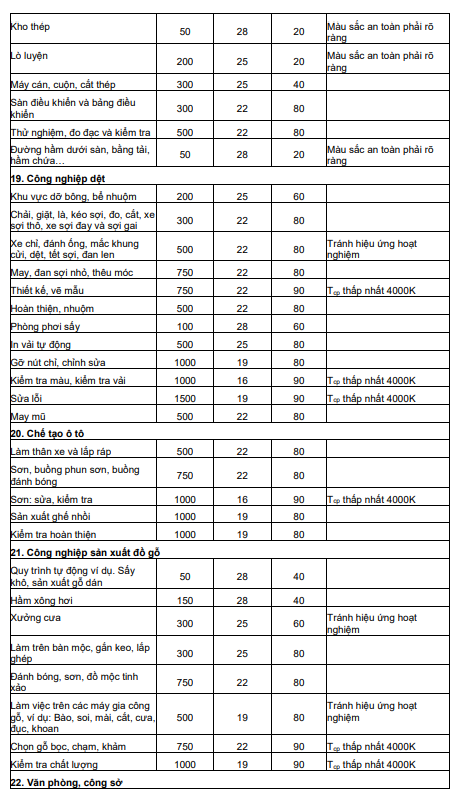 | | | | | |
|---|---|---|---|---|
| Kho thép | 50 | 28 | 20 | Màu sắc an toàn phải rõ ràng |
| Lò luyện | 200 | 25 | 20 | Màu sắc an toàn phải rõ ràng |
| Máy cán, cuộn, cắt thép | 300 | 25 | 40 | |
| Sàn điều khiển và bảng điều khiển | 300 | 22 | 80 | |
| Thử nghiệm, đo đạc và kiểm tra | 500 | 22 | 80 | |
| Đường hầm dưới sàn, băng tải, hầm chứa… | 50 | 28 | 20 | Màu sắc an toàn phải rõ ràng |
| **19. Công nghiệp dệt** | | | | |
| Khu vực dỡ bông, bể nhuộm | 200 | 25 | 60 | |
| Chải, giặt, là, kéo sợi, đo, cắt, xe sợi thô, xe sợi đay và sợi gai | 300 | 22 | 80 | |
| Xe chỉ, đánh ống, mắc khung cửi, dệt, tết sợi, đan len | 500 | 22 | 80 | Tránh hiệu ứng hoạt nghiệm |
| May, đan sợi nhỏ, thêu móc | 750 | 22 | 80 | |
| Thiết kế, vẽ mẫu | 750 | 22 | 90 | $T_{cp}$ thấp nhất 4000K |
| Hoàn thiện, nhuộm | 500 | 22 | 80 | |
| Phòng phơi sấy | 100 | 28 | 60 | |
| In vải tự động | 500 | 25 | 80 | |
| Gỡ nút chỉ, chỉnh sửa | 1000 | 19 | 80 | |
| Kiểm tra màu, kiểm tra vải | 1000 | 16 | 90 | $T_{cp}$ thấp nhất 4000K |
| Sửa lỗi | 1500 | 19 | 90 | $T_{cp}$ thấp nhất 4000K |
| May mũ | 500 | 22 | 80 | |
| **20. Chế tạo ô tô** | | | | |
| Làm thân xe và lắp ráp | 500 | 22 | 80 | |
| Sơn, buồng phun sơn, buồng đánh bóng | 750 | 22 | 80 | |
| Sơn: sửa, kiểm tra | 1000 | 16 | 90 | $T_{cp}$ thấp nhất 4000K |
| Sản xuất ghế nhồi | 1000 | 19 | 80 | |
| Kiểm tra hoàn thiện | 1000 | 19 | 80 | |
| **21. Công nghiệp sản xuất đồ gỗ** | | | | |
| Quy trình tự động ví dụ. Sấy khô, sản xuất gỗ dán | 50 | 28 | 40 | |
| Hầm xông hơi | 150 | 28 | 40 | |
| Xưởng cưa | 300 | 25 | 60 | Tránh hiệu ứng hoạt nghiệm |
| Làm trên bàn mộc, gắn keo, lắp ghép | 300 | 25 | 80 | |
| Đánh bóng, sơn, đồ mộc tinh xảo | 750 | 22 | 80 | |
| Làm việc trên các máy gia công gỗ, ví dụ: Bào, soi, mài, cắt, cưa, đục, khoan | 500 | 19 | 80 | Tránh hiệu ứng hoạt nghiệm |
| Chọn gỗ bọc, chạm, khảm | 750 | 22 | 90 | $T_{cp}$ thấp nhất 4000K |
| Kiểm tra chất lượng | 1000 | 19 | 90 | $T_{cp}$ thấp nhất 4000K |
| **22. Văn phòng, công sở** | | | | |